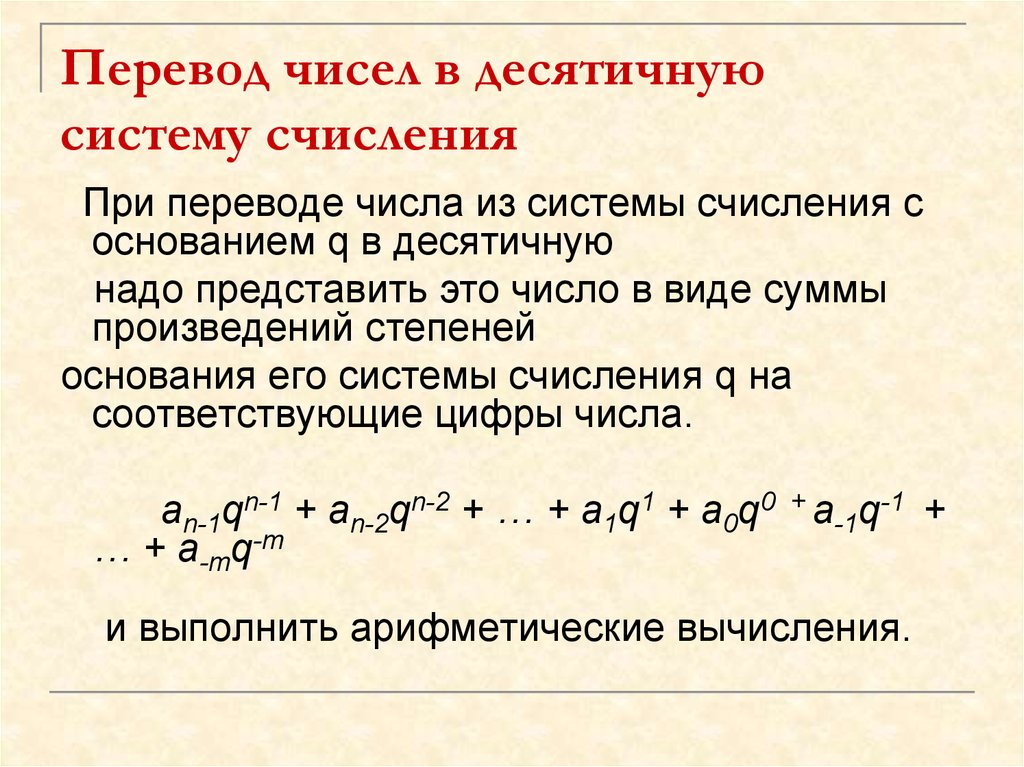 Перевод чисел в десятичную систему счисления

При переводе числа из системы счисления с основанием q в десятичную

надо представить это число в виде суммы произведений степеней

основания его системы счисления q на соответствующие цифры числа.

$a_{n-1}q^{n-1} + a_{n-2}q^{n-2} + \dots + a_1q^1 + a_0q^0 + a_{-1}q^{-1} + \dots + a_{-m}q^{-m}$

и выполнить арифметические вычисления.